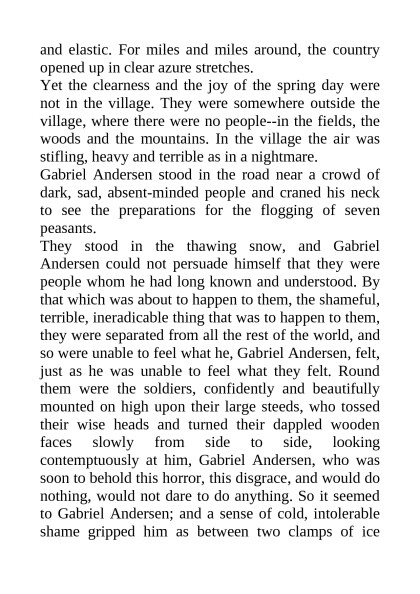 and elastic. For miles and miles around, the country opened up in clear azure stretches.

Yet the clearness and the joy of the spring day were not in the village. They were somewhere outside the village, where there were no people--in the fields, the woods and the mountains. In the village the air was stifling, heavy and terrible as in a nightmare.

Gabriel Andersen stood in the road near a crowd of dark, sad, absent-minded people and craned his neck to see the preparations for the flogging of seven peasants.

They stood in the thawing snow, and Gabriel Andersen could not persuade himself that they were people whom he had long known and understood. By that which was about to happen to them, the shameful, terrible, ineradicable thing that was to happen to them, they were separated from all the rest of the world, and so were unable to feel what he, Gabriel Andersen, felt, just as he was unable to feel what they felt. Round them were the soldiers, confidently and beautifully mounted on high upon their large steeds, who tossed their wise heads and turned their dappled wooden faces slowly from side to side, looking contemptuously at him, Gabriel Andersen, who was soon to behold this horror, this disgrace, and would do nothing, would not dare to do anything. So it seemed to Gabriel Andersen; and a sense of cold, intolerable shame gripped him as between two clamps of ice